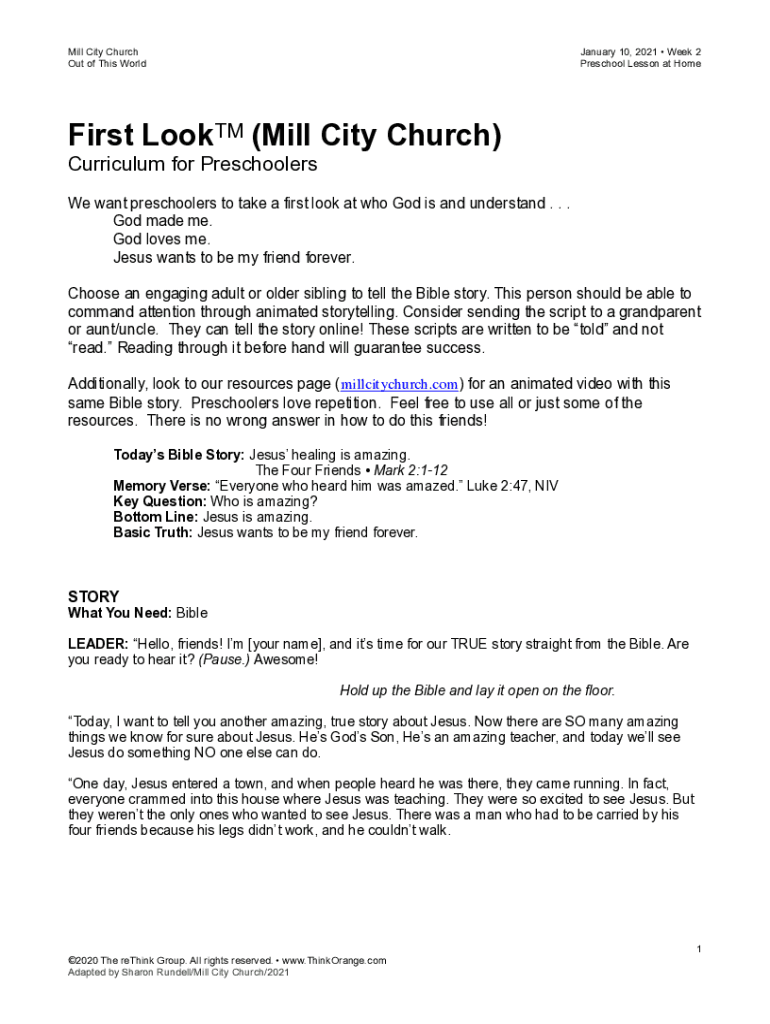 Mill City Church
Out of This World

January 10, 2021 • Week 2
Preschool Lesson at Home

First Look™ (Mill City Church)
Curriculum for Preschoolers

We want preschoolers to take a first look at who God is and understand . . .
God made me.
God loves me.
Jesus wants to be my friend forever.

Choose an engaging adult or older sibling to tell the Bible story. This person should be able to command attention through animated storytelling. Consider sending the script to a grandparent or aunt/uncle. They can tell the story online! These scripts are written to be "told" and not "read." Reading through it before hand will guarantee success.

Additionally, look to our resources page (millcitychurch.com) for an animated video with this same Bible story. Preschoolers love repetition. Feel free to use all or just some of the resources. There is no wrong answer in how to do this friends!

Today's Bible Story: Jesus' healing is amazing.
The Four Friends • Mark 2:1-12
Memory Verse: "Everyone who heard him was amazed." Luke 2:47, NIV
Key Question: Who is amazing?
Bottom Line: Jesus is amazing.
Basic Truth: Jesus wants to be my friend forever.

STORY
What You Need: Bible

LEADER: "Hello, friends! I'm [your name], and it's time for our TRUE story straight from the Bible. Are you ready to hear it? (Pause.) Awesome!

Hold up the Bible and lay it open on the floor.

"Today, I want to tell you another amazing, true story about Jesus. Now there are SO many amazing things we know for sure about Jesus. He's God's Son, He's an amazing teacher, and today we'll see Jesus do something NO one else can do.

"One day, Jesus entered a town, and when people heard he was there, they came running. In fact, everyone crammed into this house where Jesus was teaching. They were so excited to see Jesus. But they weren't the only ones who wanted to see Jesus. There was a man who had to be carried by his four friends because his legs didn't work, and he couldn't walk.

1

©2020 The reThink Group. All rights reserved. • www.ThinkOrange.com
Adapted by Sharon Rundell/Mill City Church/2021